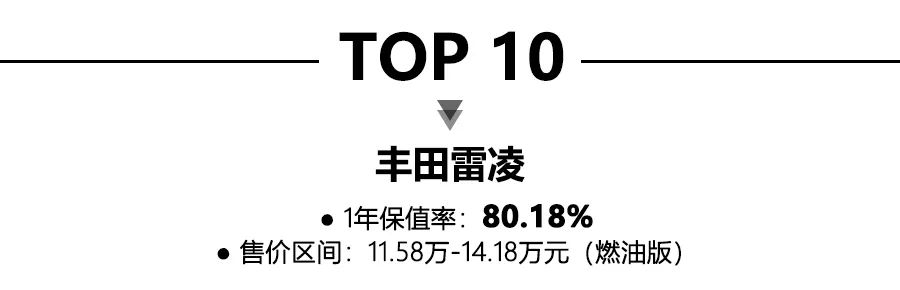 TOP 10

丰田雷凌

● 1年保值率：80.18%
● 售价区间：11.58万-14.18万元（燃油版）